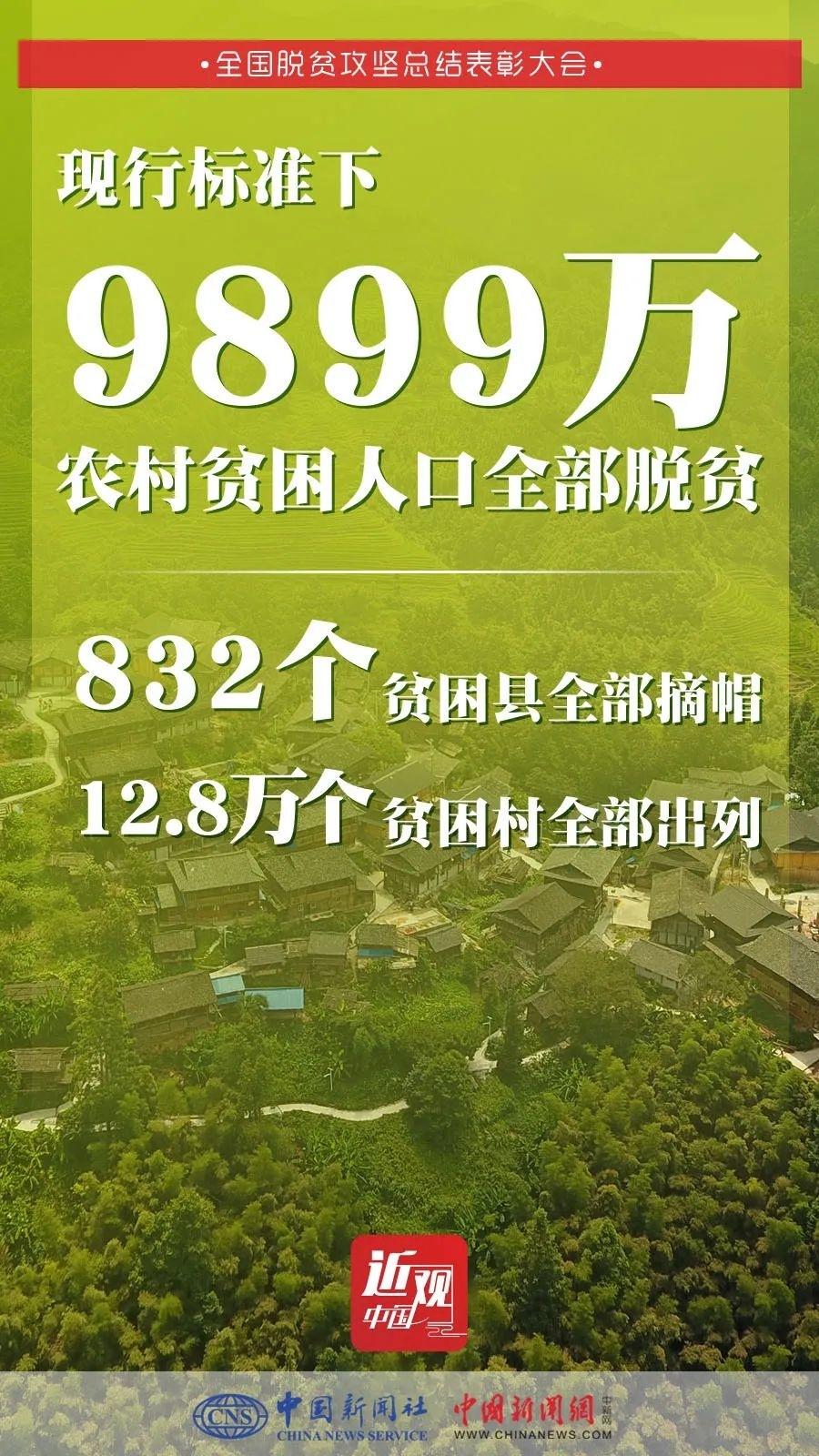 •全国脱贫攻坚总结表彰大会•

现行标准下

9899万

农村贫困人口全部脱贫

832个 贫困县全部摘帽

12.8万个 贫困村全部出列

近观中国

CNS 中国新闻社 CHINA NEWS SERVICE 中国新闻网 中新网 WWW.CHINANEWS.COM